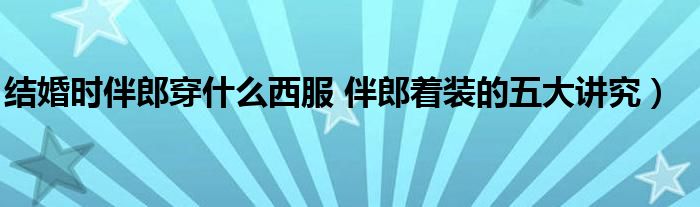 结婚时伴郎穿什么西服 伴郎着装的五大讲究）